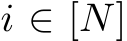 $i \in [N]$